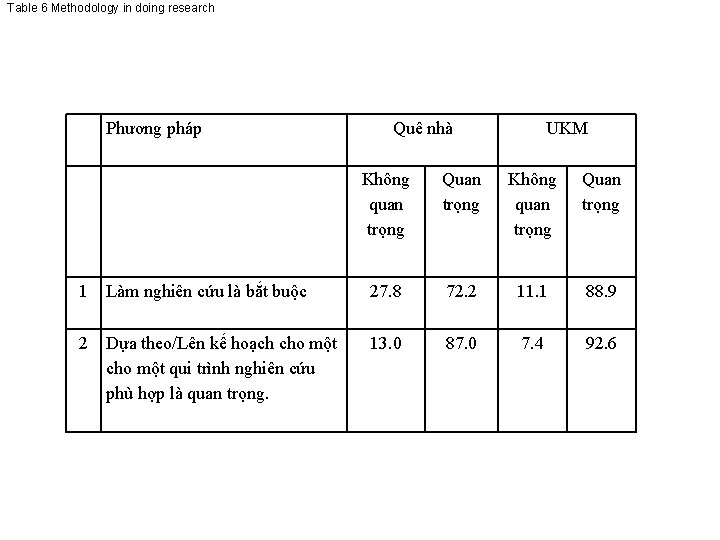 Table 6 Methodology in doing research

| | Phương pháp | Quê nhà | | UKM | |
|---|---|---|---|---|---|
| | | Không quan trọng | Quan trọng | Không quan trọng | Quan trọng |
| 1 | Làm nghiên cứu là bắt buộc | 27.8 | 72.2 | 11.1 | 88.9 |
| 2 | Dựa theo/Lên kế hoạch cho một cho một qui trình nghiên cứu phù hợp là quan trọng. | 13.0 | 87.0 | 7.4 | 92.6 |